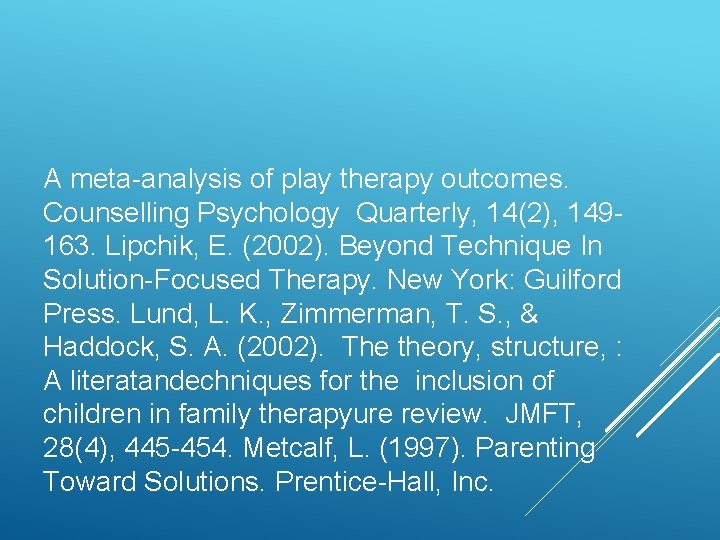 A meta-analysis of play therapy outcomes. Counselling Psychology Quarterly, 14(2), 149-163. Lipchik, E. (2002). Beyond Technique In Solution-Focused Therapy. New York: Guilford Press. Lund, L. K., Zimmerman, T. S., & Haddock, S. A. (2002). The theory, structure, : A literatandechniques for the inclusion of children in family therapyure review. JMFT, 28(4), 445-454. Metcalf, L. (1997). Parenting Toward Solutions. Prentice-Hall, Inc.